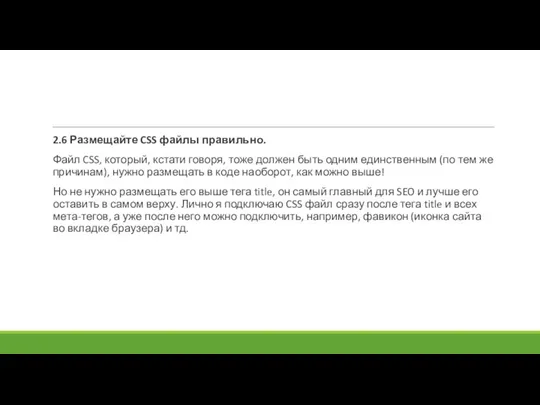 2.6 Размещайте CSS файлы правильно.

Файл CSS, который, кстати говоря, тоже должен быть одним единственным (по тем же причинам), нужно размещать в коде наоборот, как можно выше!

Но не нужно размещать его выше тега title, он самый главный для SEO и лучше его оставить в самом верху. Лично я подключаю CSS файл сразу после тега title и всех мета-тегов, а уже после него можно подключить, например, фавикон (иконка сайта во вкладке браузера) и тд.